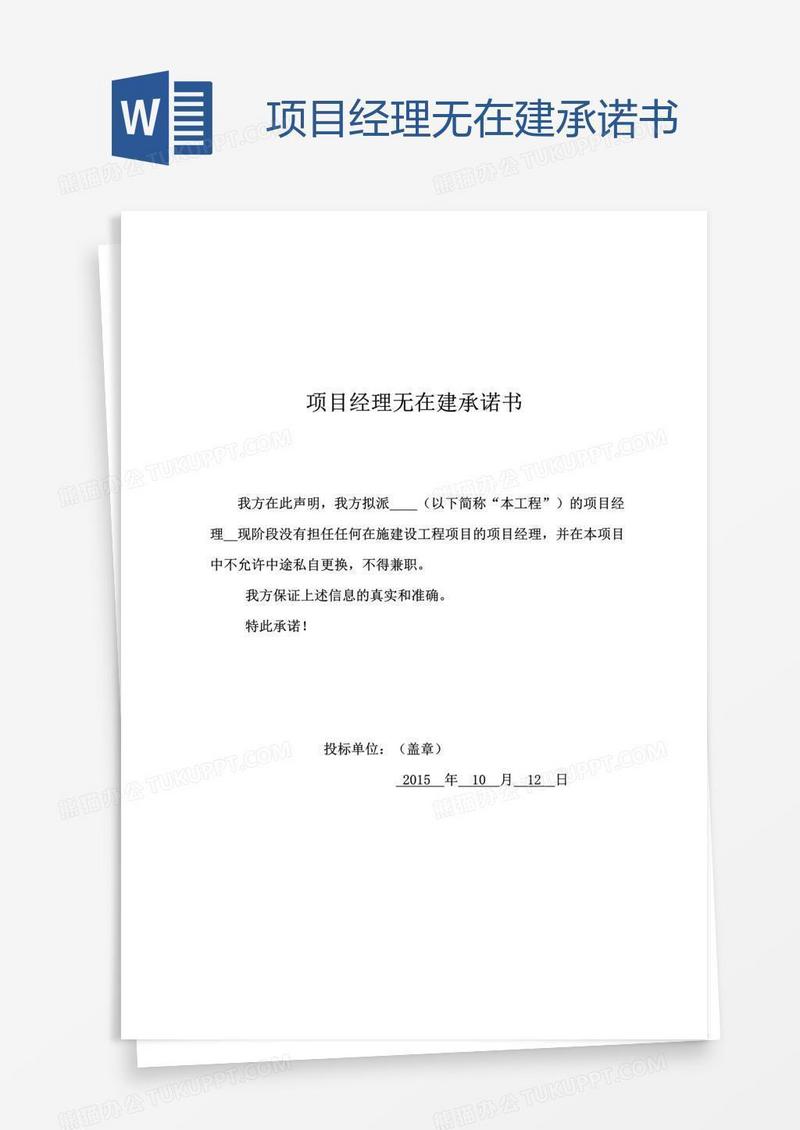 W

项目经理无在建承诺书

熊猫办公 TUKUPPT.COM

项目经理无在建承诺书

我方在此声明，我方拟派____（以下简称“本工程”）的项目经理__现阶段没有担任任何在施建设工程项目的项目经理，并在本项目中不允许中途私自更换，不得兼职。

我方保证上述信息的真实和准确。

特此承诺！

投标单位：（盖章）

2015 年 10 月 12 日